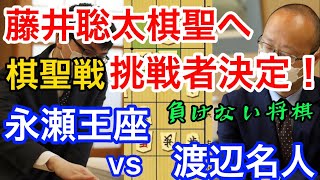 藤井聡太棋聖へ

棋聖戦 挑戦者決定！

負けない将棋

永瀬王座

vs

渡辺名人